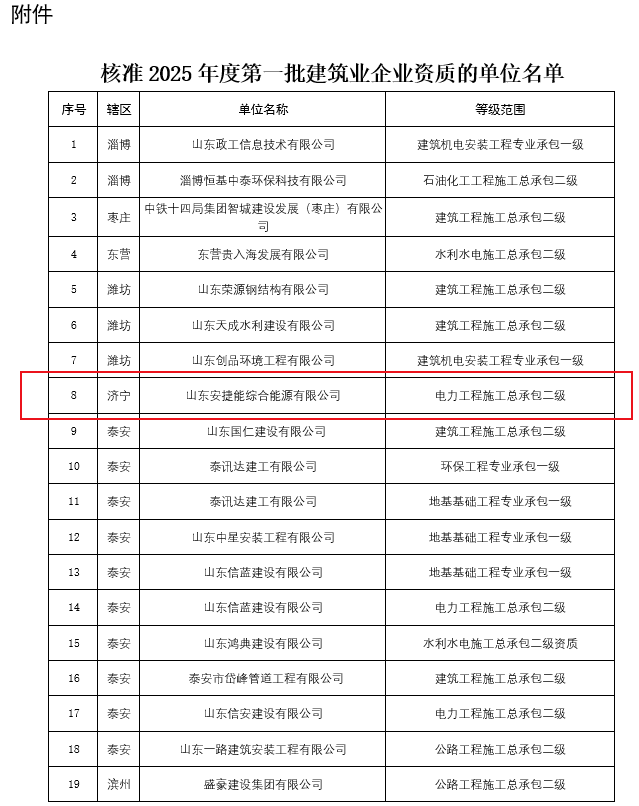 附件

核准 2025 年度第一批建筑业企业资质的单位名单

| 序号 | 辖区 | 单位名称 | 等级范围 |
|---|---|---|---|
| 1 | 淄博 | 山东政工信息技术有限公司 | 建筑机电安装工程专业承包一级 |
| 2 | 淄博 | 淄博恒基中泰环保科技有限公司 | 石油化工工程施工总承包二级 |
| 3 | 枣庄 | 中铁十四局集团智城建设发展（枣庄）有限公司 | 建筑工程施工总承包二级 |
| 4 | 东营 | 东营贵入海发展有限公司 | 水利水电施工总承包二级 |
| 5 | 潍坊 | 山东荣源钢结构有限公司 | 建筑工程施工总承包二级 |
| 6 | 潍坊 | 山东天成水利建设有限公司 | 建筑工程施工总承包二级 |
| 7 | 潍坊 | 山东创品环境工程有限公司 | 建筑机电安装工程专业承包一级 |
| 8 | 济宁 | 山东安捷能综合能源有限公司 | 电力工程施工总承包二级 |
| 9 | 泰安 | 山东国仁建设有限公司 | 建筑工程施工总承包二级 |
| 10 | 泰安 | 泰讯达建工有限公司 | 环保工程专业承包一级 |
| 11 | 泰安 | 泰讯达建工有限公司 | 地基基础工程专业承包一级 |
| 12 | 泰安 | 山东中星安装工程有限公司 | 地基基础工程专业承包一级 |
| 13 | 泰安 | 山东信蓝建设有限公司 | 地基基础工程专业承包一级 |
| 14 | 泰安 | 山东信蓝建设有限公司 | 电力工程施工总承包二级 |
| 15 | 泰安 | 山东鸿典建设有限公司 | 水利水电施工总承包二级资质 |
| 16 | 泰安 | 泰安市岱峰管道工程有限公司 | 建筑工程施工总承包二级 |
| 17 | 泰安 | 山东信安建设有限公司 | 电力工程施工总承包二级 |
| 18 | 泰安 | 山东一路建筑安装工程有限公司 | 公路工程施工总承包二级 |
| 19 | 滨州 | 盛豪建设集团有限公司 | 公路工程施工总承包二级 |